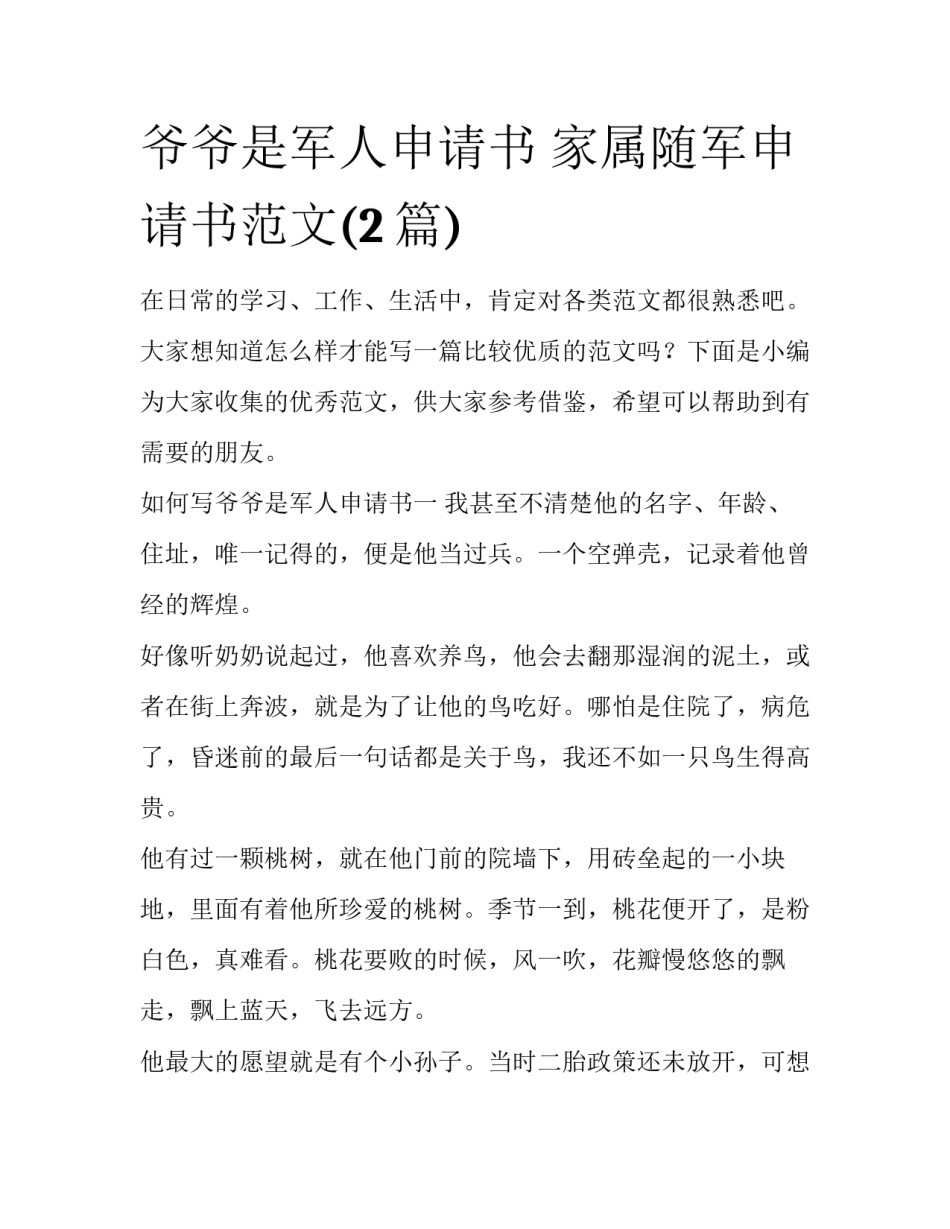 爷爷是军人申请书 家属随军申请书范文(2 篇)

在日常的学习、工作、生活中，肯定对各类范文都很熟悉吧。大家想知道怎么样才能写一篇比较优质的范文吗？下面是小编为大家收集的优秀范文，供大家参考借鉴，希望可以帮助到有需要的朋友。

如何写爷爷是军人申请书一 我甚至不清楚他的名字、年龄、住址，唯一记得的，便是他当过兵。一个空弹壳，记录着他曾经的辉煌。

好像听奶奶说起过，他喜欢养鸟，他会去翻那湿润的泥土，或者在街上奔波，就是为了让他的鸟吃好。哪怕是住院了，病危了，昏迷前的最后一句话都是关于鸟，我还不如一只鸟生得高贵。

他有过一颗桃树，就在他门前的院墙下，用砖垒起的一小块地，里面有着他所珍爱的桃树。季节一到，桃花便开了，是粉白色，真难看。桃花要败的时候，风一吹，花瓣慢悠悠的飘走，飘上蓝天，飞去远方。

他最大的愿望就是有个小孙子。当时二胎政策还未放开，可想